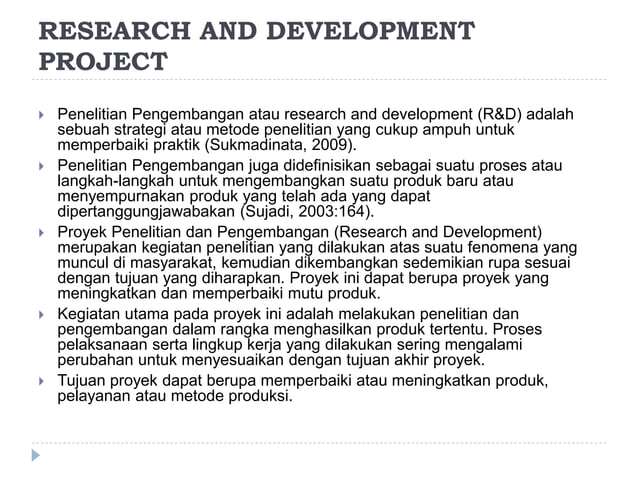 RESEARCH AND DEVELOPMENT PROJECT

Penelitian Pengembangan atau research and development (R&D) adalah sebuah strategi atau metode penelitian yang cukup ampuh untuk memperbaiki praktik (Sukmadinata, 2009).

Penelitian Pengembangan juga didefinisikan sebagai suatu proses atau langkah-langkah untuk mengembangkan suatu produk baru atau menyempurnakan produk yang telah ada yang dapat dipertanggungjawabakan (Sujadi, 2003:164).

Proyek Penelitian dan Pengembangan (Research and Development) merupakan kegiatan penelitian yang dilakukan atas suatu fenomena yang muncul di masyarakat, kemudian dikembangkan sedemikian rupa sesuai dengan tujuan yang diharapkan. Proyek ini dapat berupa proyek yang meningkatkan dan memperbaiki mutu produk.

Kegiatan utama pada proyek ini adalah melakukan penelitian dan pengembangan dalam rangka menghasilkan produk tertentu. Proses pelaksanaan serta lingkup kerja yang dilakukan sering mengalami perubahan untuk menyesuaikan dengan tujuan akhir proyek.

Tujuan proyek dapat berupa memperbaiki atau meningkatkan produk, pelayanan atau metode produksi.